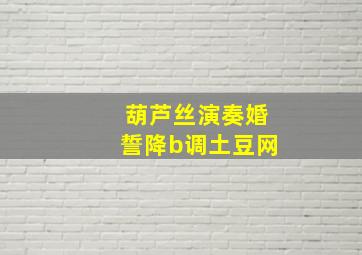 葫芦丝演奏婚誓降b调土豆网